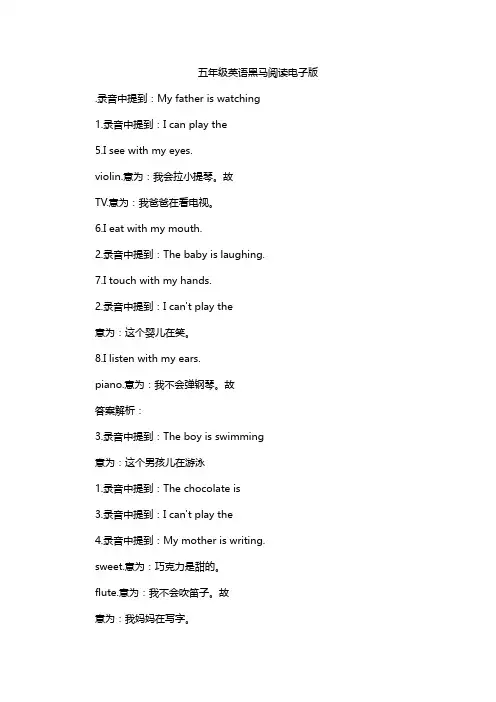 五年级英语黑马阅读电子版

.录音中提到：My father is watching

1.录音中提到：I can play the

5.I see with my eyes.

violin.意为：我会拉小提琴。故

TV.意为：我爸爸在看电视。

6.I eat with my mouth.

2.录音中提到：The baby is laughing.

7.I touch with my hands.

2.录音中提到：I can't play the

意为：这个婴儿在笑。

8.I listen with my ears.

piano.意为：我不会弹钢琴。故

答案解析：

3.录音中提到：The boy is swimming

意为：这个男孩儿在游泳

1.录音中提到：The chocolate is

3.录音中提到：I can't play the

4.录音中提到：My mother is writing.

sweet.意为：巧克力是甜的。

flute.意为：我不会吹笛子。故

意为：我妈妈在写字。